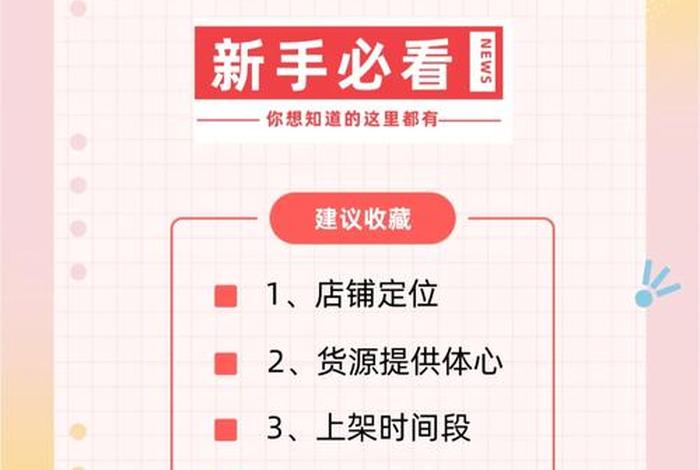 新手必看

NEWS

你想知道的这里都有

建议收藏

1、店铺定位

2、货源提供体心

3、上架时间段